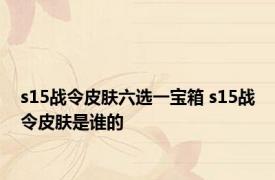 s15战令皮肤六选一宝箱 s15战令皮肤是谁的